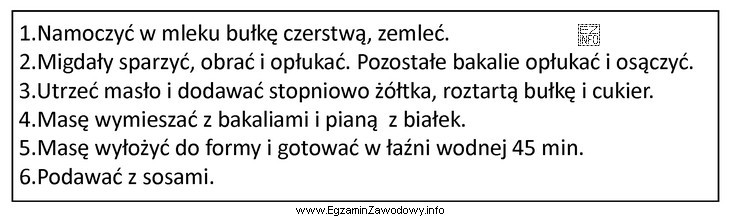 1.Namoczyć w mleku bułkę czerstwą, zemleć.
2.Migdały sparzyć, obrać i opłukać. Pozostałe bakalie opłukać i osączyć.
3.Utrzeć masło i dodawać stopniowo żółtka, roztartą bułkę i cukier.
4.Masę wymieszać z bakaliami i pianą z białek.
5.Masę wyłożyć do formy i gotować w łaźni wodnej 45 min.
6.Podawać z sosami.

EZ INFO

www.EgzaminZawodowy.info